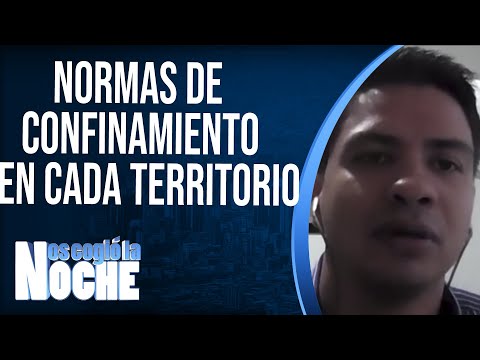 NORMAS DE CONFINAMIENTO EN CADA TERRITORIO

Nos cogió la NOCHE